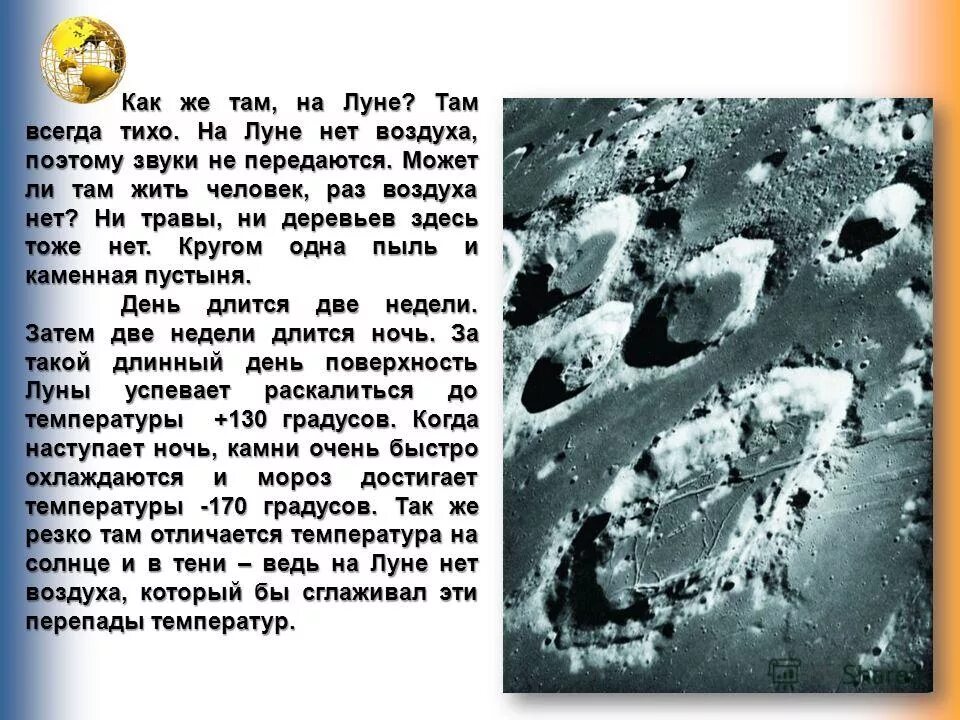 Как же там, на Луне? Там всегда тихо. На Луне нет воздуха, поэтому звуки не передаются. Может ли там жить человек, раз воздуха нет? Ни травы, ни деревьев здесь тоже нет. Кругом одна пыль и каменная пустыня.

День длится две недели. Затем две недели длится ночь. За такой длинный день поверхность Луны успевает раскалиться до температуры +130 градусов. Когда наступает ночь, камни очень быстро охлаждаются и мороз достигает температуры -170 градусов. Так же резко там отличается температура на солнце и в тени – ведь на Луне нет воздуха, который бы сглаживал эти перепады температур.

Share